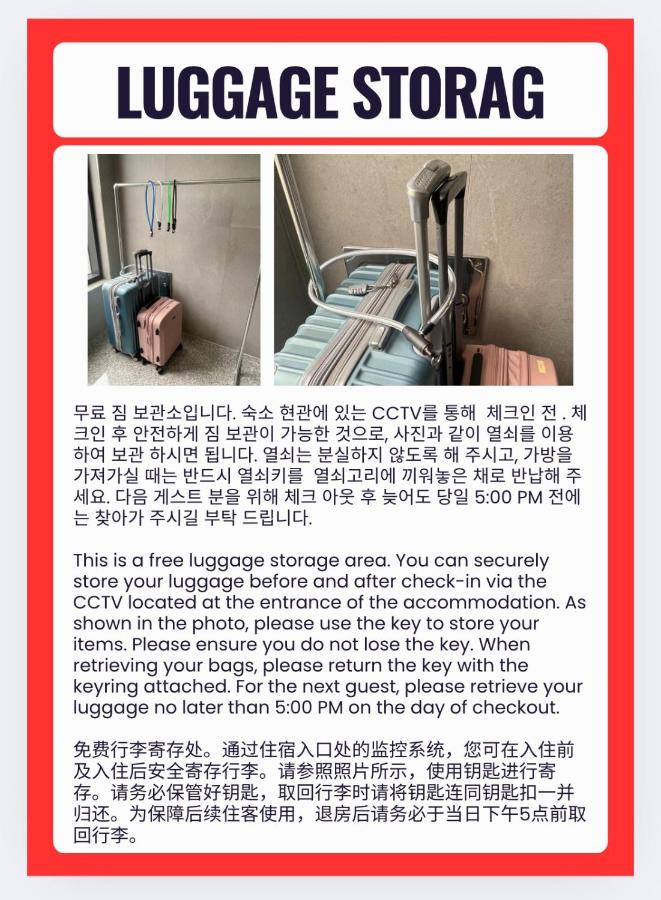 LUGGAGE STORAG

무료 짐 보관소입니다. 숙소 현관에 있는 CCTV를 통해 체크인 전 . 체크인 후 안전하게 짐 보관이 가능한 것으로, 사진과 같이 열쇠를 이용하여 보관 하시면 됩니다. 열쇠는 분실하지 않도록 해 주시고, 가방을 가져가실 때는 반드시 열쇠키를 열쇠고리에 끼워놓은 채로 반납해 주세요. 다음 게스트 분을 위해 체크 아웃 후 늦어도 당일 5:00 PM 전에는 찾아가 주시길 부탁 드립니다.

This is a free luggage storage area. You can securely store your luggage before and after check-in via the CCTV located at the entrance of the accommodation. As shown in the photo, please use the key to store your items. Please ensure you do not lose the key. When retrieving your bags, please return the key with the keyring attached. For the next guest, please retrieve your luggage no later than 5:00 PM on the day of checkout.

免费行李寄存处。通过住宿入口处的监控系统，您可在入住前及入住后安全寄存行李。请参照照片所示，使用钥匙进行寄存。请务必保管好钥匙，取回行李时请将钥匙连同钥匙扣一并归还。为保障后续住客使用，退房后请务必于当日下午5点前取回行李。